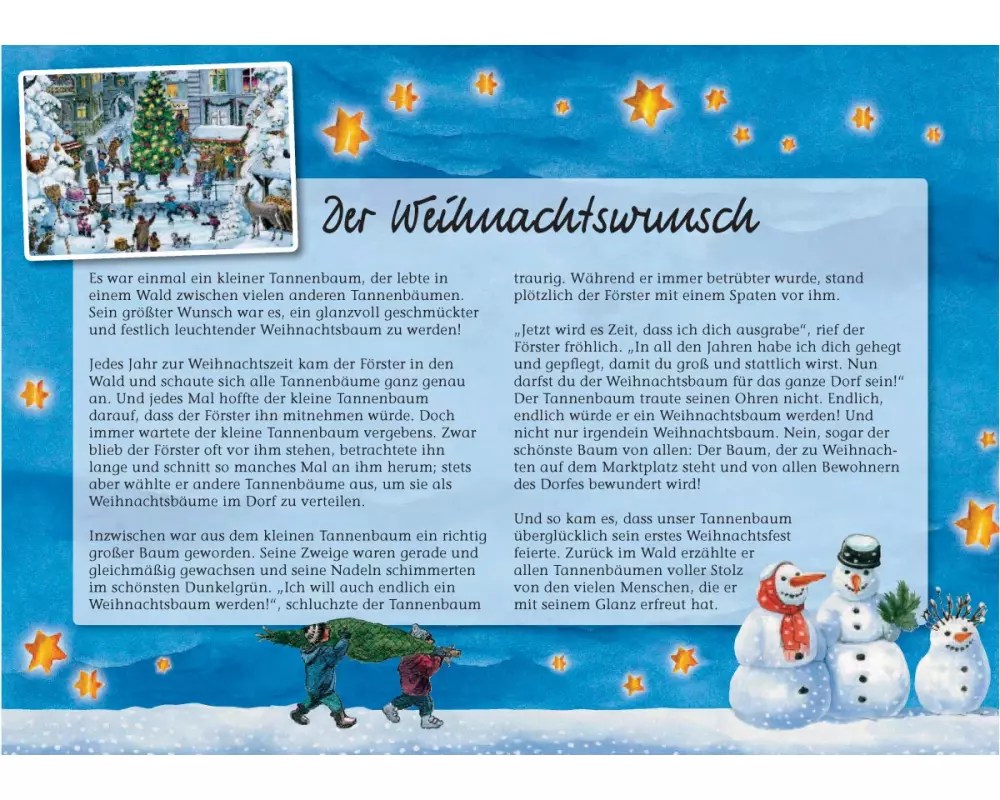 Der Weihnachtswunsch

Es war einmal ein kleiner Tannenbaum, der lebte in einem Wald zwischen vielen anderen Tannenbäumen. Sein größter Wunsch war es, ein glanzvoll geschmückter und festlich leuchtender Weihnachtsbaum zu werden!

Jedes Jahr zur Weihnachtszeit kam der Förster in den Wald und schaute sich alle Tannenbäume ganz genau an. Und jedes Mal hoffte der kleine Tannenbaum darauf, dass der Förster ihn mitnehmen würde. Doch immer wartete der kleine Tannenbaum vergebens. Zwar blieb der Förster oft vor ihm stehen, betrachtete ihn lange und schnitt so manches Mal an ihm herum; stets aber wählte er andere Tannenbäume aus, um sie als Weihnachtsbäume im Dorf zu verteilen.

Inzwischen war aus dem kleinen Tannenbaum ein richtig großer Baum geworden. Seine Zweige waren gerade und gleichmäßig gewachsen und seine Nadeln schimmerten im schönsten Dunkelgrün. „Ich will auch endlich ein Weihnachtsbaum werden!“, schluchzte der Tannenbaum traurig. Während er immer betrübter wurde, stand plötzlich der Förster mit einem Spaten vor ihm.

„Jetzt wird es Zeit, dass ich dich ausgrabe“, rief der Förster fröhlich. „In all den Jahren habe ich dich gehegt und gepflegt, damit du groß und stattlich wirst. Nun darfst du der Weihnachtsbaum für das ganze Dorf sein!“ Der Tannenbaum traute seinen Ohren nicht. Endlich, endlich würde er ein Weihnachtsbaum werden! Und nicht nur irgendein Weihnachtsbaum. Nein, sogar der schönste Baum von allen: Der Baum, der zu Weihnachten auf dem Marktplatz steht und von allen Bewohnern des Dorfes bewundert wird!

Und so kam es, dass unser Tannenbaum überglücklich sein erstes Weihnachtsfest feierte. Zurück im Wald erzählte er allen Tannenbäumen voller Stolz von den vielen Menschen, die er mit seinem Glanz erfreut hat.